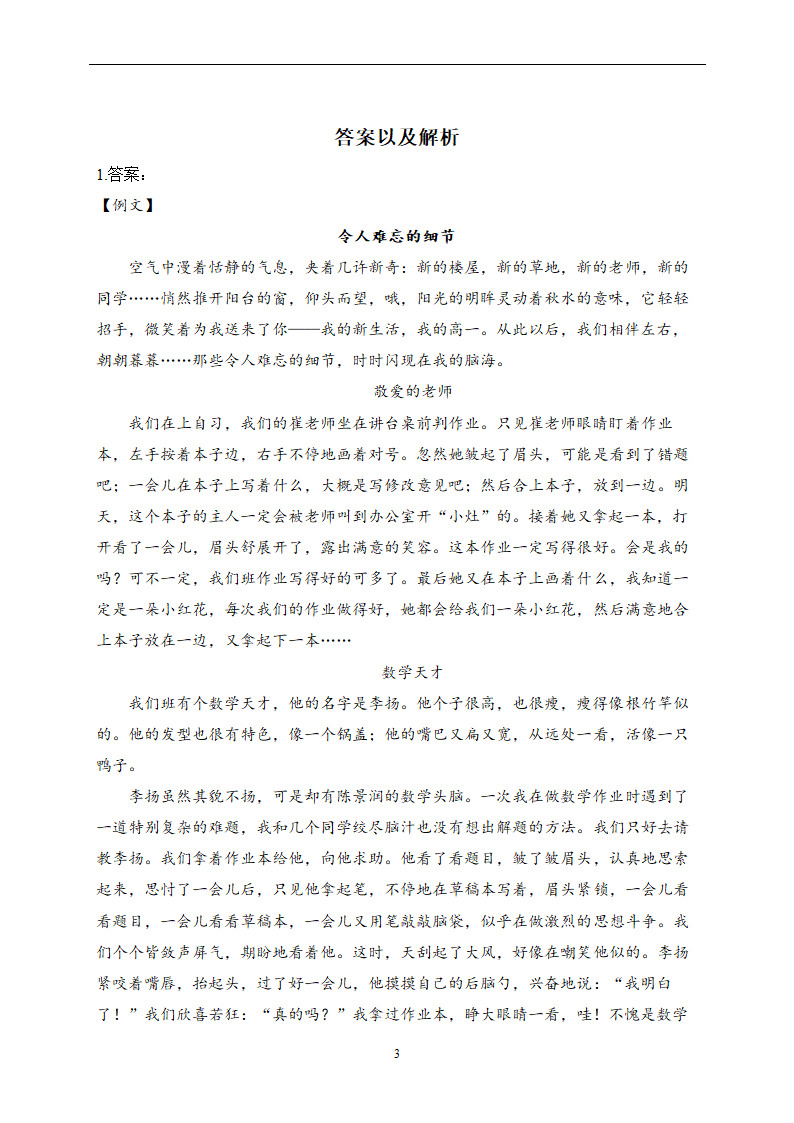 答案以及解析

1.答案：

【例文】

令人难忘的细节

空气中漫着恬静的气息，夹着几许新奇：新的楼屋，新的草地，新的老师，新的同学……悄然推开阳台的窗，仰头而望，哦，阳光的明眸灵动着秋水的意味，它轻轻招手，微笑着为我送来了你——我的新生活，我的高一。从此以后，我们相伴左右，朝朝暮暮……那些令人难忘的细节，时时闪现在我的脑海。

敬爱的老师

我们在上自习，我们的崔老师坐在讲台桌前判作业。只见崔老师眼睛盯着作业本，左手按着本子边，右手不停地画着对号。忽然她皱起了眉头，可能是看到了错题吧；一会儿在本子上写着什么，大概是写修改意见吧；然后合上本子，放到一边。明天，这个本子的主人一定会被老师叫到办公室开“小灶”的。接着她又拿起一本，打开看了一会儿，眉头舒展开了，露出满意的笑容。这本作业一定写得很好。会是我的吗？可不一定，我们班作业写得好的可多了。最后她又在本子上画着什么，我知道一定是一朵小红花，每次我们的作业做得好，她都会给我们一朵小红花，然后满意地合上本子放在一边，又拿起下一本……

数学天才

我们班有个数学天才，他的名字是李扬。他个子很高，也很瘦，瘦得像根竹竿似的。他的发型也很有特色，像一个锅盖；他的嘴巴又扁又宽，从远处一看，活像一只鸭子。

李扬虽然其貌不扬，可是却有陈景润的数学头脑。一次我在做数学作业时遇到了一道特别复杂的难题，我和几个同学绞尽脑汁也没有想出解题的方法。我们只好去请教李扬。我们拿着作业本给他，向他求助。他看了看题目，皱了皱眉头，认真地思索起来，思忖了一会儿后，只见他拿起笔，不停地在草稿本写着，眉头紧锁，一会儿看看题目，一会儿看看草稿本，一会儿又用笔敲敲脑袋，似乎在做激烈的思想斗争。我们个个皆敛声屏气，期盼地看着他。这时，天刮起了大风，好像在嘲笑他似的。李扬紧咬着嘴唇，抬起头，过了好一会儿，他摸摸自己的后脑勺，兴奋地说：“我明白了！”我们欣喜若狂：“真的吗？”我拿过作业本，睁大眼睛一看，哇！不愧是数学

3